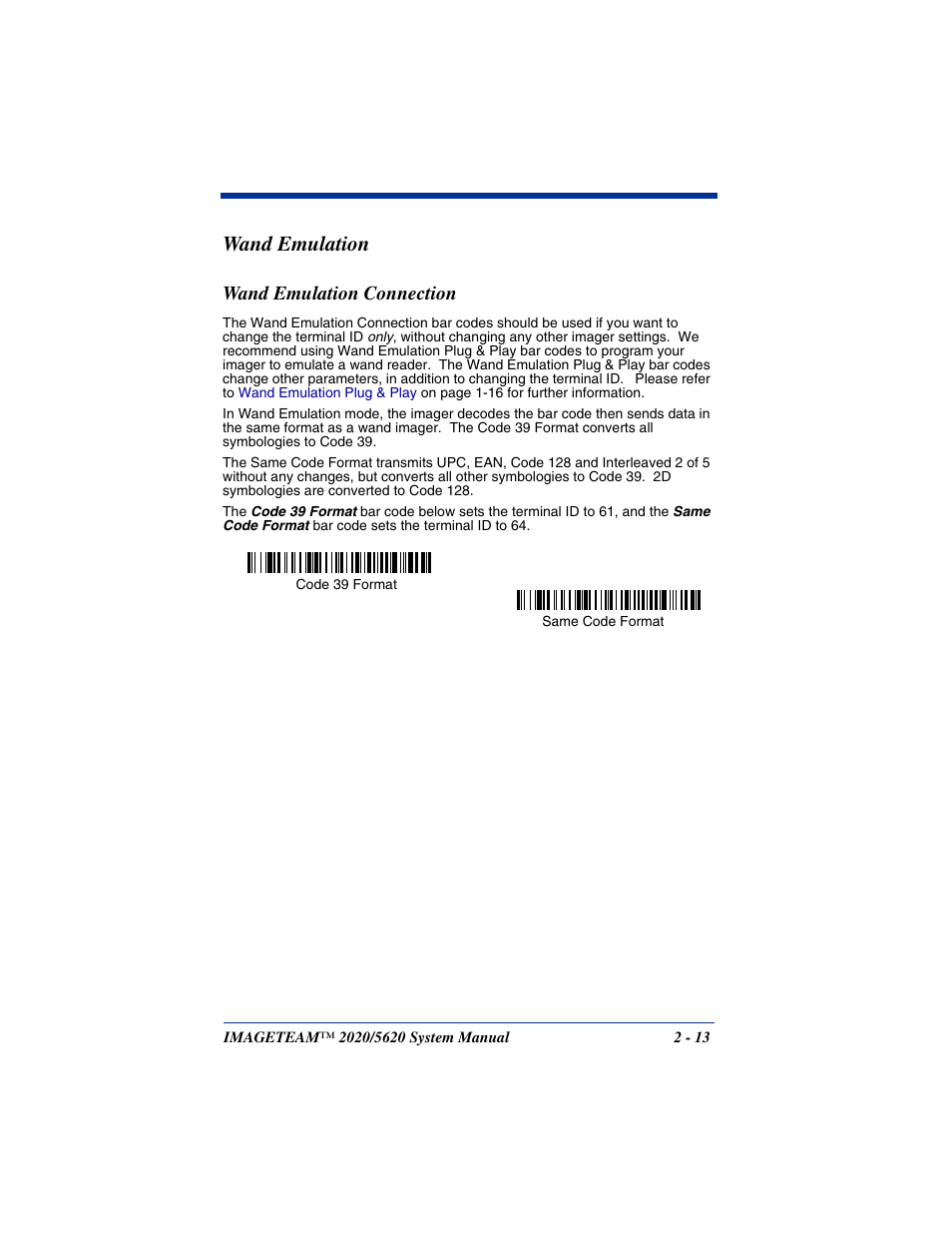 Wand Emulation

Wand Emulation Connection

The Wand Emulation Connection bar codes should be used if you want to change the terminal ID only, without changing any other imager settings. We recommend using Wand Emulation Plug & Play bar codes to program your imager to emulate a wand reader. The Wand Emulation Plug & Play bar codes change other parameters, in addition to changing the terminal ID. Please refer to Wand Emulation Plug & Play on page 1-16 for further information.

In Wand Emulation mode, the imager decodes the bar code then sends data in the same format as a wand imager. The Code 39 Format converts all symbologies to Code 39.

The Same Code Format transmits UPC, EAN, Code 128 and Interleaved 2 of 5 without any changes, but converts all other symbologies to Code 39. 2D symbologies are converted to Code 128.

The Code 39 Format bar code below sets the terminal ID to 61, and the Same Code Format bar code sets the terminal ID to 64.

Code 39 Format

Same Code Format

IMAGETEAM™ 2020/5620 System Manual 2 - 13